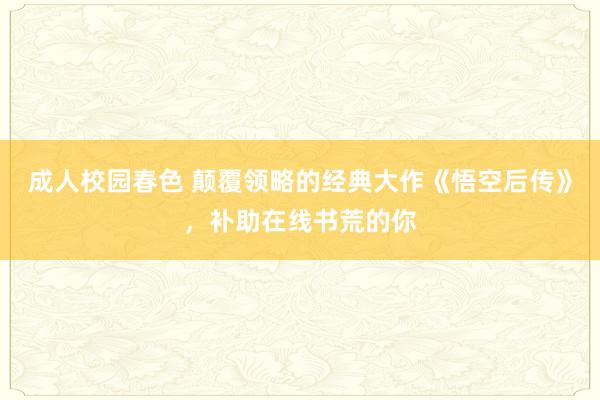 成人校园春色 颠覆领略的经典大作《悟空后传》，补助在线书荒的你